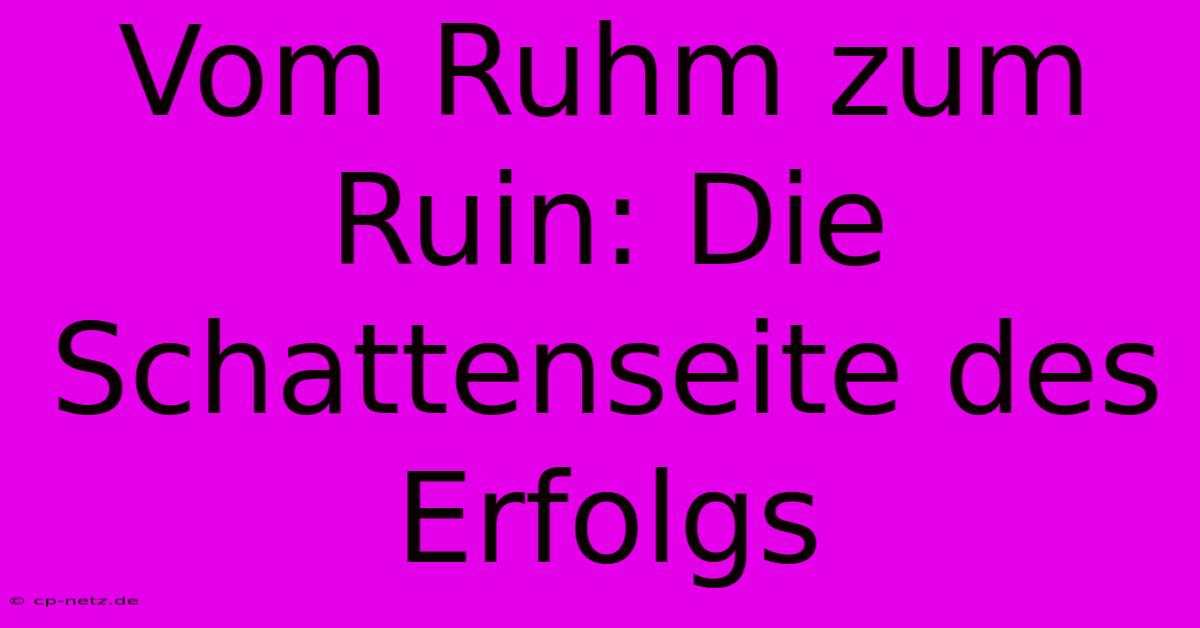 Vom Ruhm zum Ruin: Die Schattenseite des Erfolgs

© cp-netz.de